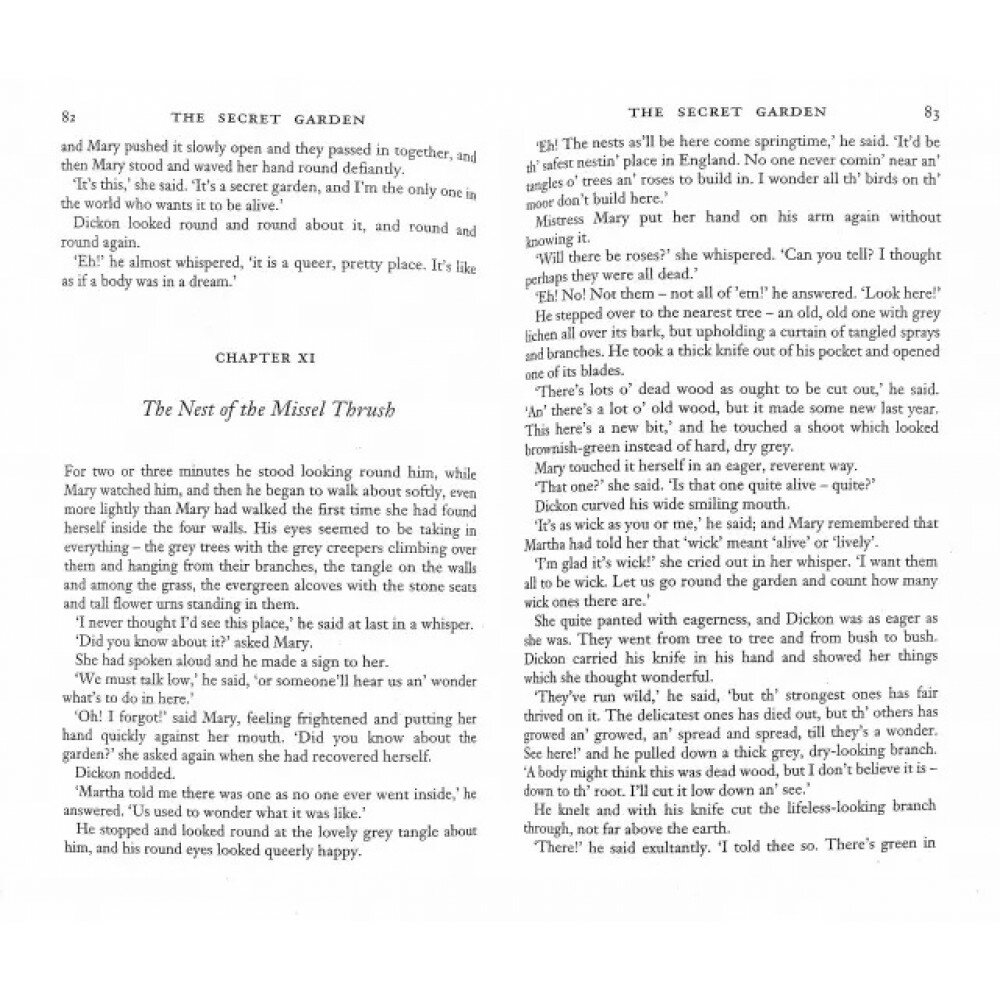 82 THE SECRET GARDEN

and Mary pushed it slowly open and they passed in together, and then Mary stood and waved her hand round defiantly.

'It's this,' she said. 'It's a secret garden, and I'm the only one in the world who wants it to be alive.'

Dickon looked round and round about it, and round and round again.

'Eh!' he almost whispered, 'it is a queer, pretty place. It's like as if a body was in a dream.'

CHAPTER XI

The Nest of the Missel Thrush

For two or three minutes he stood looking round him, while Mary watched him, and then he began to walk about softly, even more lightly than Mary had walked the first time she had found herself inside the four walls. His eyes seemed to be taking in everything – the grey trees with the grey creepers climbing over them and hanging from their branches, the tangle on the walls and among the grass, the evergreen alcoves with the stone seats and tall flower urns standing in them.

'I never thought I'd see this place,' he said at last in a whisper.

'Did you know about it?' asked Mary.

She had spoken aloud and he made a sign to her.

'We must talk low,' he said, 'or someone'll hear us an' wonder what's to do in here.'

'Oh! I forgot!' said Mary, feeling frightened and putting her hand quickly against her mouth. 'Did you know about the garden?' she asked again when she had recovered herself.

Dickon nodded.

'Martha told me there was one as no one ever went inside,' he answered. 'Us used to wonder what it was like.'

He stopped and looked round at the lovely grey tangle about him, and his round eyes looked queerly happy.

THE SECRET GARDEN 83

'Eh! The nests as'll be here come springtime,' he said. 'It'd be th' safest nestin' place in England. No one never comin' near an' tangles o' trees an' roses to build in. I wonder all th' birds on th' moor don't build here.'

Mistress Mary put her hand on his arm again without knowing it.

'Will there be roses?' she whispered. 'Can you tell? I thought perhaps they were all dead.'

'Eh! No! Not them – not all of 'em!' he answered. 'Look here!'

He stepped over to the nearest tree – an old, old one with grey lichen all over its bark, but upholding a curtain of tangled sprays and branches. He took a thick knife out of his pocket and opened one of its blades.

'There's lots o' dead wood as ought to be cut out,' he said. 'An' there's a lot o' old wood, but it made some new last year. This here's a new bit,' and he touched a shoot which looked brownish-green instead of hard, dry grey.

Mary touched it herself in an eager, reverent way.

'That one?' she said. 'Is that one quite alive – quite?'

Dickon curved his wide smiling mouth.

'It's as wick as you or me,' he said; and Mary remembered that Martha had told her that 'wick' meant 'alive' or 'lively'.

'I'm glad it's wick!' she cried out in her whisper. 'I want them all to be wick. Let us go round the garden and count how many wick ones there are.'

She quite panted with eagerness, and Dickon was as eager as she was. They went from tree to tree and from bush to bush. Dickon carried his knife in his hand and showed her things which she thought wonderful.

'They've run wild,' he said, 'but th' strongest ones has fair thrived on it. The delicatest ones has died out, but th' others has growed an' growed, an' spread and spread, till they's a wonder. See here!' and he pulled down a thick grey, dry-looking branch. 'A body might think this was dead wood, but I don't believe it is – down to th' root. I'll cut it low down an' see.'

He knelt and with his knife cut the lifeless-looking branch through, not far above the earth.

'There!' he said exultantly. 'I told thee so. There's green in